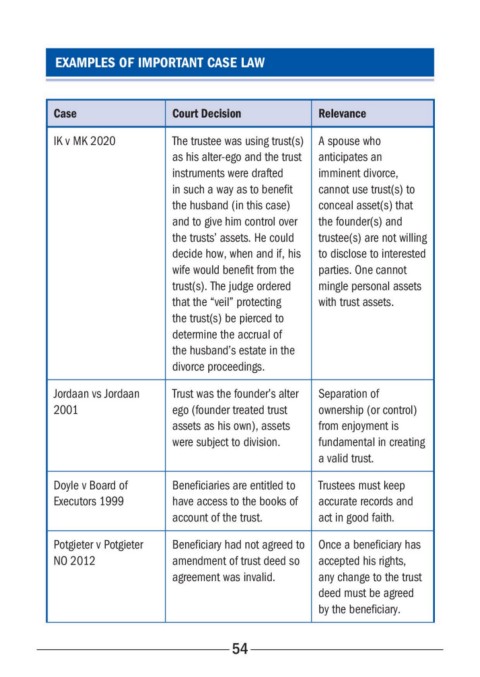 EXAMPLES OF IMPORTANT CASE LAW

| Case | Court Decision | Relevance |
|---|---|---|
| IK v MK 2020 | The trustee was using trust(s) as his alter-ego and the trust instruments were drafted in such a way as to benefit the husband (in this case) and to give him control over the trusts' assets. He could decide how, when and if, his wife would benefit from the trust(s). The judge ordered that the "veil" protecting the trust(s) be pierced to determine the accrual of the husband's estate in the divorce proceedings. | A spouse who anticipates an imminent divorce, cannot use trust(s) to conceal asset(s) that the founder(s) and trustee(s) are not willing to disclose to interested parties. One cannot mingle personal assets with trust assets. |
| Jordaan vs Jordaan 2001 | Trust was the founder's alter ego (founder treated trust assets as his own), assets were subject to division. | Separation of ownership (or control) from enjoyment is fundamental in creating a valid trust. |
| Doyle v Board of Executors 1999 | Beneficiaries are entitled to have access to the books of account of the trust. | Trustees must keep accurate records and act in good faith. |
| Potgieter v Potgieter NO 2012 | Beneficiary had not agreed to amendment of trust deed so agreement was invalid. | Once a beneficiary has accepted his rights, any change to the trust deed must be agreed by the beneficiary. |

54